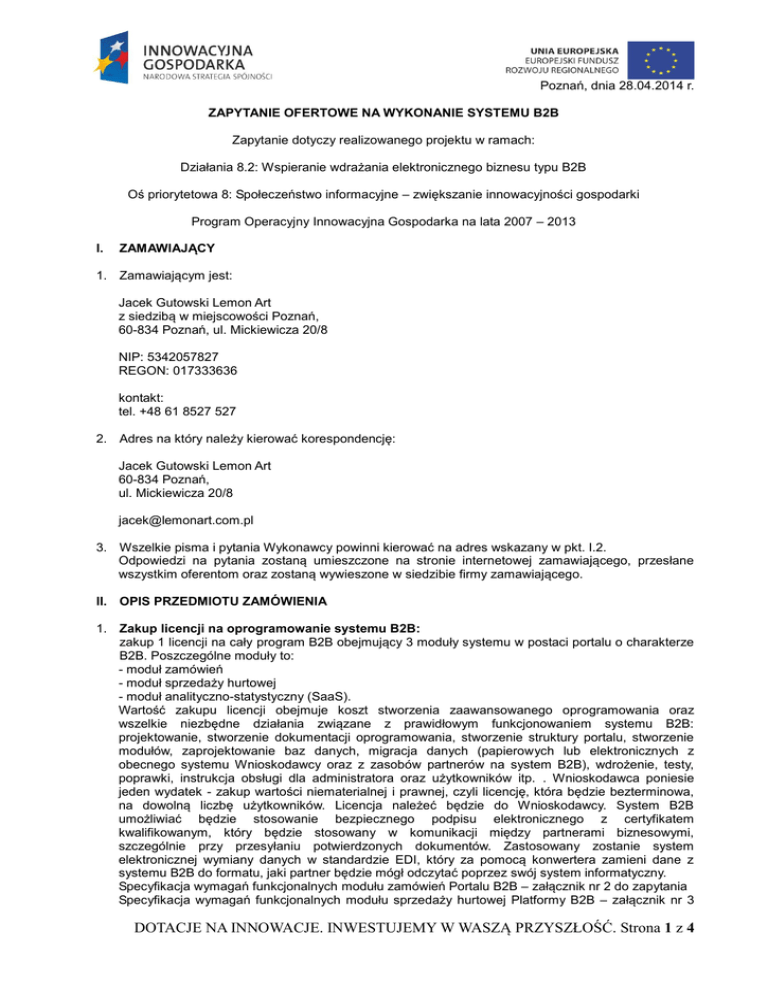 INNOWACYJNA GOSPODARKA
NARODOWA STRATEGIA SPÓJNOŚCI

UNIA EUROPEJSKA
EUROPEJSKI FUNDUSZ ROZWOJU REGIONALNEGO

Poznań, dnia 28.04.2014 r.

ZAPYTANIE OFERTOWE NA WYKONANIE SYSTEMU B2B

Zapytanie dotyczy realizowanego projektu w ramach:

Działania 8.2: Wspieranie wdrażania elektronicznego biznesu typu B2B

Oś priorytetowa 8: Społeczeństwo informacyjne – zwiększanie innowacyjności gospodarki

Program Operacyjny Innowacyjna Gospodarka na lata 2007 – 2013

I. ZAMAWIAJĄCY

1. Zamawiającym jest:

Jacek Gutowski Lemon Art
z siedzibą w miejscowości Poznań,
60-834 Poznań, ul. Mickiewicza 20/8

NIP: 5342057827
REGON: 017333636

kontakt:
tel. +48 61 8527 527

2. Adres na który należy kierować korespondencję:

Jacek Gutowski Lemon Art
60-834 Poznań,
ul. Mickiewicza 20/8

jacek@lemonart.com.pl

3. Wszelkie pisma i pytania Wykonawcy powinni kierować na adres wskazany w pkt. I.2. Odpowiedzi na pytania zostaną umieszczone na stronie internetowej zamawiającego, przesłane wszystkim oferentom oraz zostaną wywieszone w siedzibie firmy zamawiającego.

II. OPIS PRZEDMIOTU ZAMÓWIENIA

1. Zakup licencji na oprogramowanie systemu B2B:
zakup 1 licencji na cały program B2B obejmujący 3 moduły systemu w postaci portalu o charakterze B2B. Poszczególne moduły to:
- moduł zamówień
- moduł sprzedaży hurtowej
- moduł analityczno-statystyczny (SaaS).
Wartość zakupu licencji obejmuje koszt stworzenia zaawansowanego oprogramowania oraz wszelkie niezbędne działania związane z prawidłowym funkcjonowaniem systemu B2B: projektowanie, stworzenie dokumentacji oprogramowania, stworzenie struktury portalu, stworzenie modułów, zaprojektowanie baz danych, migracja danych (papierowych lub elektronicznych z obecnego systemu Wnioskodawcy oraz z zasobów partnerów na system B2B), wdrożenie, testy, poprawki, instrukcja obsługi dla administratora oraz użytkowników itp. . Wnioskodawca poniesie jeden wydatek - zakup wartości niematerialnej i prawnej, czyli licencję, która będzie bezterminowa, na dowolną liczbę użytkowników. Licencja należeć będzie do Wnioskodawcy. System B2B umożliwiać będzie stosowanie bezpiecznego podpisu elektronicznego z certyfikatem kwalifikowanym, który będzie stosowany w komunikacji między partnerami biznesowymi, szczególnie przy przesyłaniu potwierdzonych dokumentów. Zastosowany zostanie system elektronicznej wymiany danych w standardzie EDI, który za pomocą konwertera zamieni dane z systemu B2B do formatu, jaki partner będzie mógł odczytać poprzez swój system informatyczny.
Specyfikacja wymagań funkcjonalnych modułu zamówień Portalu B2B – załącznik nr 2 do zapytania
Specyfikacja wymagań funkcjonalnych modułu sprzedaży hurtowej Platformy B2B – załącznik nr 3

DOTACJE NA INNOWACJE. INWESTUJEMY W WASZĄ PRZYSZŁOŚĆ. Strona 1 z 4